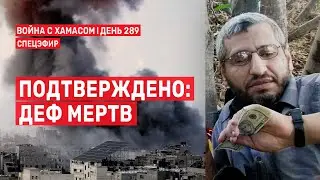 ВОЙНА С ХАМАСОМ | ДЕНЬ 289
СПЕЦЭФИР

ПОДТВЕРЖДЕНО:
ДЕФ МЕРТВ